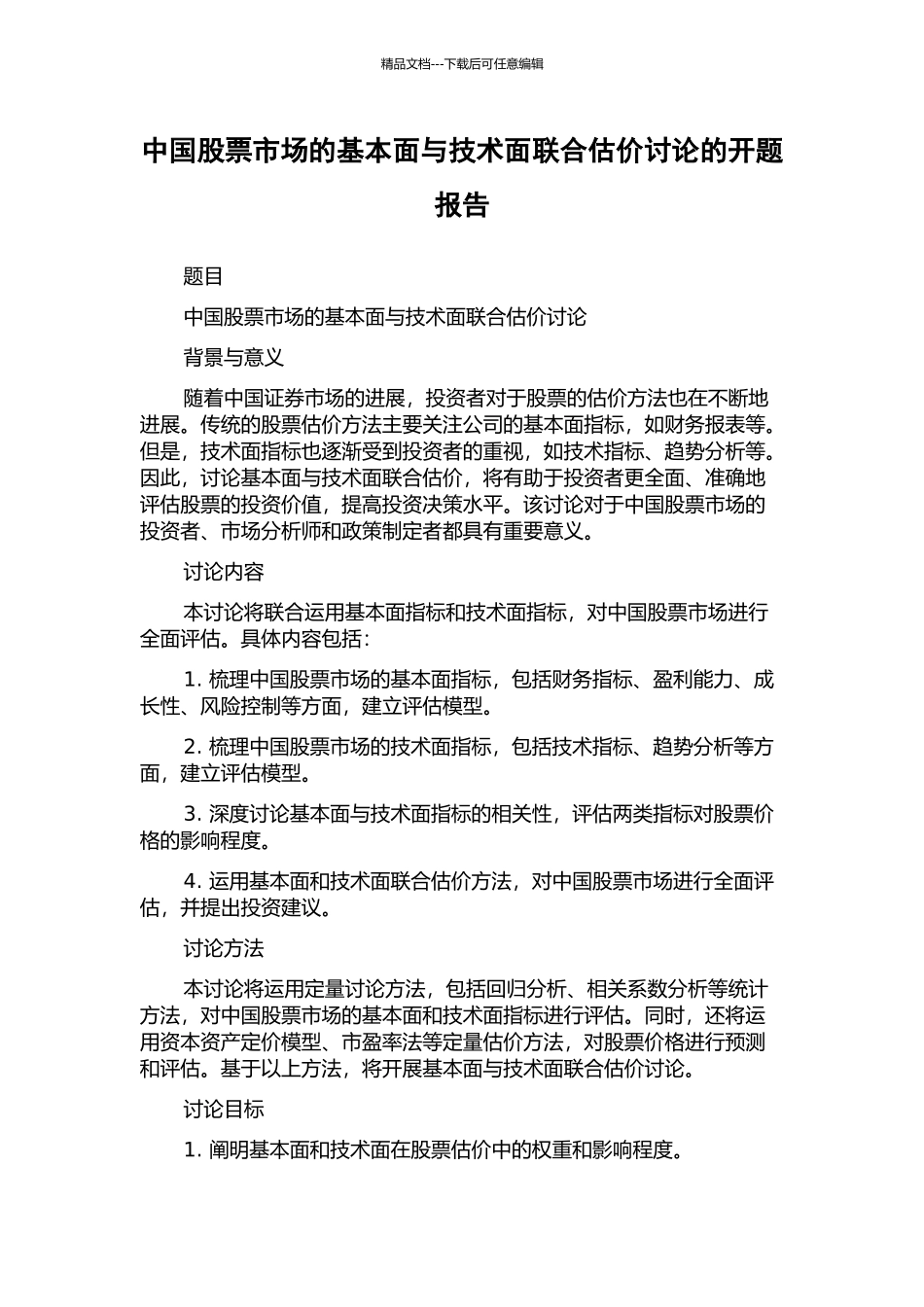 精品文档---下载后可任意编辑

中国股票市场的基本面与技术面联合估价讨论的开题报告

题目

中国股票市场的基本面与技术面联合估价讨论

背景与意义

随着中国证券市场的进展，投资者对于股票的估价方法也在不断地进展。传统的股票估价方法主要关注公司的基本面指标，如财务报表等。但是，技术面指标也逐渐受到投资者的重视，如技术指标、趋势分析等。因此，讨论基本面与技术面联合估价，将有助于投资者更全面、准确地评估股票的投资价值，提高投资决策水平。该讨论对于中国股票市场的投资者、市场分析师和政策制定者都具有重要意义。

讨论内容

本讨论将联合运用基本面指标和技术面指标，对中国股票市场进行全面评估。具体内容包括：

1. 梳理中国股票市场的基本面指标，包括财务指标、盈利能力、成长性、风险控制等方面，建立评估模型。

2. 梳理中国股票市场的技术面指标，包括技术指标、趋势分析等方面，建立评估模型。

3. 深度讨论基本面与技术面指标的相关性，评估两类指标对股票价格的影响程度。

4. 运用基本面和技术面联合估价方法，对中国股票市场进行全面评估，并提出投资建议。

讨论方法

本讨论将运用定量讨论方法，包括回归分析、相关系数分析等统计方法，对中国股票市场的基本面和技术面指标进行评估。同时，还将运用资本资产定价模型、市盈率法等定量估价方法，对股票价格进行预测和评估。基于以上方法，将开展基本面与技术面联合估价讨论。

讨论目标

1. 阐明基本面和技术面在股票估价中的权重和影响程度。